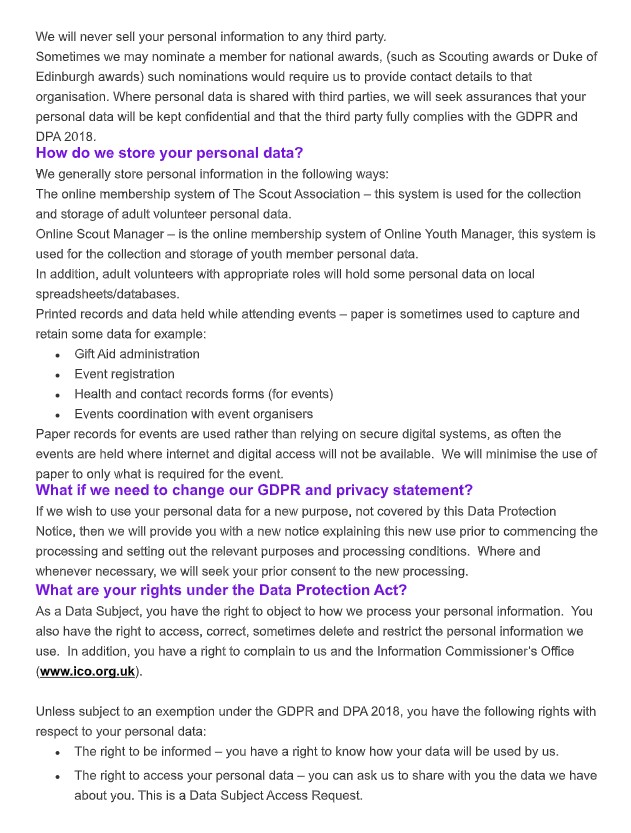 We will never sell your personal information to any third party.
Sometimes we may nominate a member for national awards, (such as Scouting awards or Duke of Edinburgh awards) such nominations would require us to provide contact details to that organisation. Where personal data is shared with third parties, we will seek assurances that your personal data will be kept confidential and that the third party fully complies with the GDPR and DPA 2018.

How do we store your personal data?
We generally store personal information in the following ways:
The online membership system of The Scout Association – this system is used for the collection and storage of adult volunteer personal data.
Online Scout Manager – is the online membership system of Online Youth Manager, this system is used for the collection and storage of youth member personal data.
In addition, adult volunteers with appropriate roles will hold some personal data on local spreadsheets/databases.
Printed records and data held while attending events – paper is sometimes used to capture and retain some data for example:
• Gift Aid administration
• Event registration
• Health and contact records forms (for events)
• Events coordination with event organisers
Paper records for events are used rather than relying on secure digital systems, as often the events are held where internet and digital access will not be available. We will minimise the use of paper to only what is required for the event.

What if we need to change our GDPR and privacy statement?
If we wish to use your personal data for a new purpose, not covered by this Data Protection Notice, then we will provide you with a new notice explaining this new use prior to commencing the processing and setting out the relevant purposes and processing conditions. Where and whenever necessary, we will seek your prior consent to the new processing.

What are your rights under the Data Protection Act?
As a Data Subject, you have the right to object to how we process your personal information. You also have the right to access, correct, sometimes delete and restrict the personal information we use. In addition, you have a right to complain to us and the Information Commissioner's Office (www.ico.org.uk).

Unless subject to an exemption under the GDPR and DPA 2018, you have the following rights with respect to your personal data:
• The right to be informed – you have a right to know how your data will be used by us.
• The right to access your personal data – you can ask us to share with you the data we have about you. This is a Data Subject Access Request.